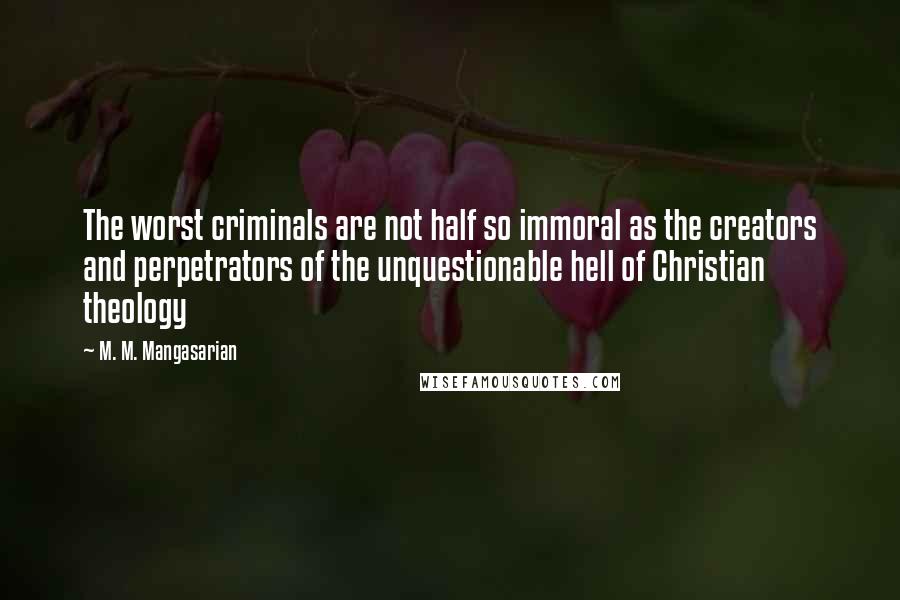 The worst criminals are not half so immoral as the creators and perpetrators of the unquestionable hell of Christian theology

~ M. M. Mangasarian

WISEFAMOUSQUOTES.COM